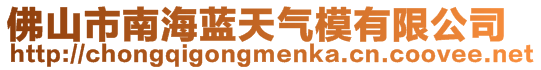 佛山市南海蓝天气模有限公司
http://chongqigongmenka.cn.coovee.net